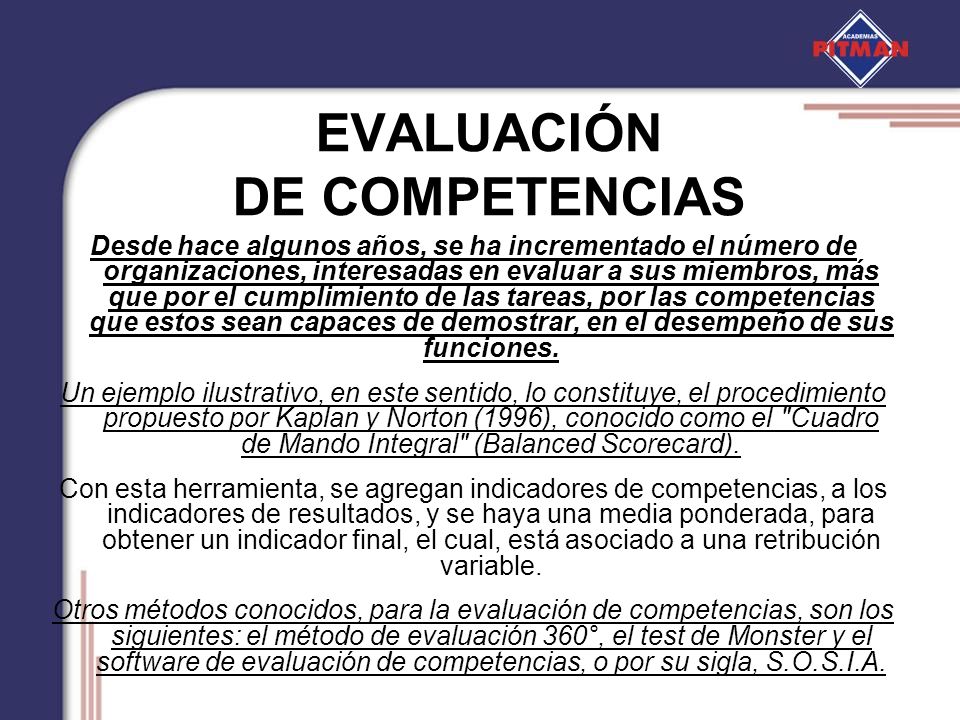 ACADEMIAS
PITMAN

EVALUACIÓN
DE COMPETENCIAS

Desde hace algunos años, se ha incrementado el número de organizaciones, interesadas en evaluar a sus miembros, más que por el cumplimiento de las tareas, por las competencias que estos sean capaces de demostrar, en el desempeño de sus funciones.

Un ejemplo ilustrativo, en este sentido, lo constituye, el procedimiento propuesto por Kaplan y Norton (1996), conocido como el "Cuadro de Mando Integral" (Balanced Scorecard).

Con esta herramienta, se agregan indicadores de competencias, a los indicadores de resultados, y se haya una media ponderada, para obtener un indicador final, el cual, está asociado a una retribución variable.

Otros métodos conocidos, para la evaluación de competencias, son los siguientes: el método de evaluación 360°, el test de Monster y el software de evaluación de competencias, o por su sigla, S.O.S.I.A.